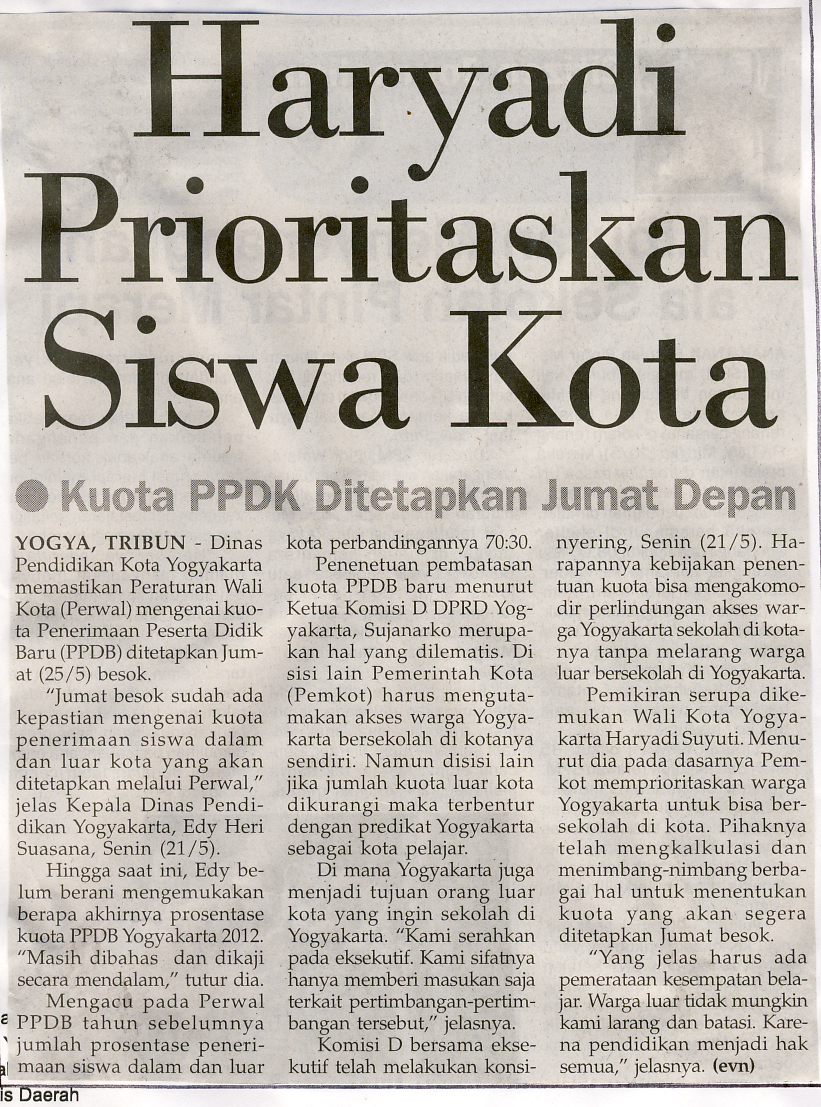 Haryadi Prioritaskan Siswa Kota

Kuota PPDK Ditetapkan Jumat Depan

YOGYA, TRIBUN - Dinas Pendidikan Kota Yogyakarta memastikan Peraturan Wali Kota (Perwal) mengenai kuota Penerimaan Peserta Didik Baru (PPDB) ditetapkan Jumat (25/5) besok.

"Jumat besok sudah ada kepastian mengenai kuota penerimaan siswa dalam dan luar kota yang akan ditetapkan melalui Perwal," jelas Kepala Dinas Pendidikan Yogyakarta, Edy Heri Suasana, Senin (21/5).

Hingga saat ini, Edy belum berani mengemukakan berapa akhirnya prosentase kuota PPDB Yogyakarta 2012. "Masih dibahas dan dikaji secara mendalam," tutur dia.

Mengacu pada Perwal PPDB tahun sebelumnya jumlah prosentase penerimaan siswa dalam dan luar kota perbandingannya 70:30.

Penenetuan pembatasan kuota PPDB baru menurut Ketua Komisi D DPRD Yogyakarta, Sujanarko merupakan hal yang dilematis. Di sisi lain Pemerintah Kota (Pemkot) harus mengutamakan akses warga Yogyakarta bersekolah di kotanya sendiri. Namun disisi lain jika jumlah kuota luar kota dikurangi maka terbentur dengan predikat Yogyakarta sebagai kota pelajar.

Di mana Yogyakarta juga menjadi tujuan orang luar kota yang ingin sekolah di Yogyakarta. "Kami serahkan pada eksekutif. Kami sifatnya hanya memberi masukan saja terkait pertimbangan-pertimbangan tersebut," jelasnya.

Komisi D bersama eksekutif telah melakukan konsinyering, Senin (21/5). Harapannya kebijakan penentuan kuota bisa mengakomodir perlindungan akses warga Yogyakarta sekolah di kotanya tanpa melarang warga luar bersekolah di Yogyakarta.

Pemikiran serupa dikemukan Wali Kota Yogyakarta Haryadi Suyuti. Menurut dia pada dasarnya Pemkot memprioritaskan warga Yogyakarta untuk bisa bersekolah di kota. Pihaknya telah mengkalkulasi dan menimbang-nimbang berbagai hal untuk menentukan kuota yang akan segera ditetapkan Jumat besok.

"Yang jelas harus ada pemerataan kesempatan belajar. Warga luar tidak mungkin kami larang dan batasi. Karena pendidikan menjadi hak semua," jelasnya. (evn)

is Daerah